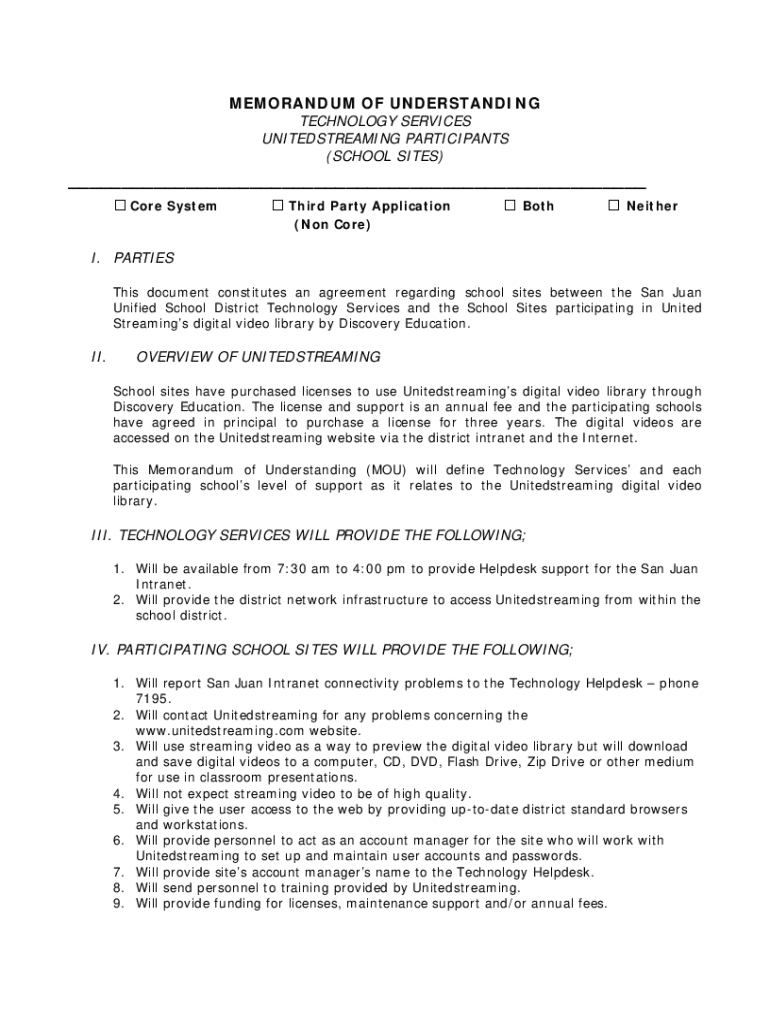 MEMORANDUM OF UNDERSTANDING
TECHNOLOGY SERVICES
UNITEDSTREAMING PARTICIPANTS
(SCHOOL SITES)

☐ Core System ☐ Third Party Application (Non Core) ☐ Both ☐ Neither

I. PARTIES

This document constitutes an agreement regarding school sites between the San Juan Unified School District Technology Services and the School Sites participating in United Streaming's digital video library by Discovery Education.

II. OVERVIEW OF UNITEDSTREAMING

School sites have purchased licenses to use Unitedstreaming's digital video library through Discovery Education. The license and support is an annual fee and the participating schools have agreed in principal to purchase a license for three years. The digital videos are accessed on the Unitedstreaming website via the district intranet and the Internet.

This Memorandum of Understanding (MOU) will define Technology Services' and each participating school's level of support as it relates to the Unitedstreaming digital video library.

III. TECHNOLOGY SERVICES WILL PROVIDE THE FOLLOWING;

1. Will be available from 7:30 am to 4:00 pm to provide Helpdesk support for the San Juan Intranet.
2. Will provide the district network infrastructure to access Unitedstreaming from within the school district.

IV. PARTICIPATING SCHOOL SITES WILL PROVIDE THE FOLLOWING;

1. Will report San Juan Intranet connectivity problems to the Technology Helpdesk – phone 7195.
2. Will contact Unitedstreaming for any problems concerning the www.unitedstreaming.com website.
3. Will use streaming video as a way to preview the digital video library but will download and save digital videos to a computer, CD, DVD, Flash Drive, Zip Drive or other medium for use in classroom presentations.
4. Will not expect streaming video to be of high quality.
5. Will give the user access to the web by providing up-to-date district standard browsers and workstations.
6. Will provide personnel to act as an account manager for the site who will work with Unitedstreaming to set up and maintain user accounts and passwords.
7. Will provide site's account manager's name to the Technology Helpdesk.
8. Will send personnel to training provided by Unitedstreaming.
9. Will provide funding for licenses, maintenance support and/or annual fees.